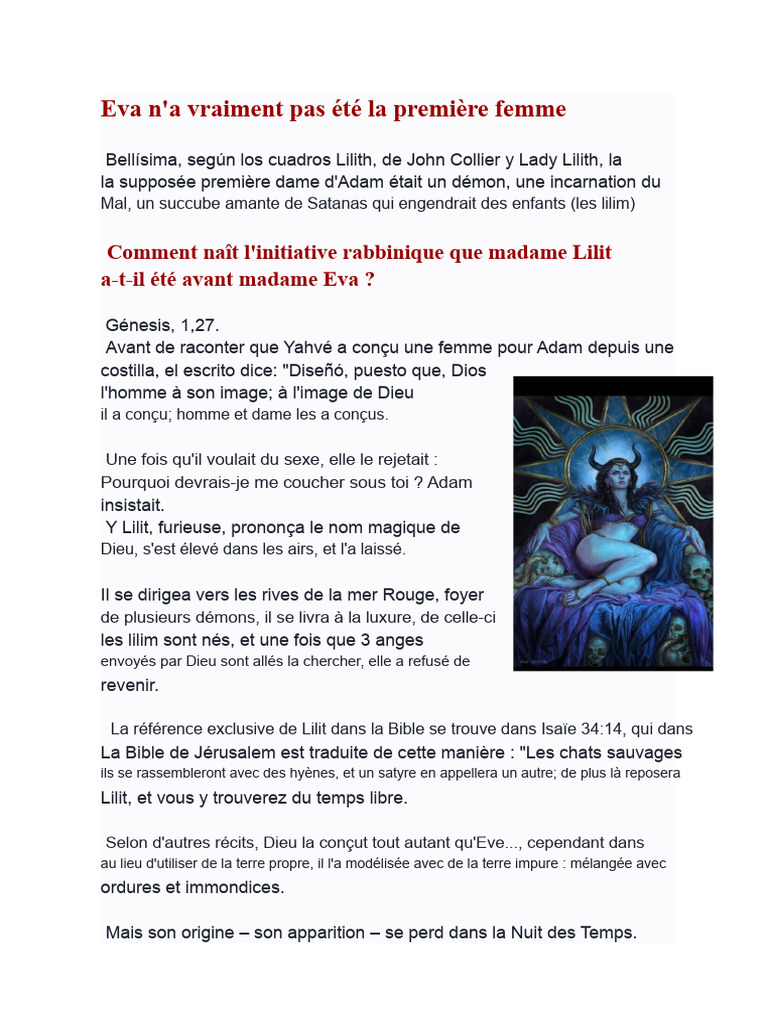 Eva n'a vraiment pas été la première femme

Bellísima, según los cuadros Lilith, de John Collier y Lady Lilith, la la supposée première dame d'Adam était un démon, une incarnation du Mal, un succube amante de Satanas qui engendrait des enfants (les lilim)

Comment naît l'initiative rabbinique que madame Lilit a-t-il été avant madame Eva ?

Génesis, 1,27.
Avant de raconter que Yahvé a conçu une femme pour Adam depuis une costilla, el escrito dice: "Diseñó, puesto que, Dios l'homme à son image; à l'image de Dieu il a conçu; homme et dame les a conçus.

Une fois qu'il voulait du sexe, elle le rejetait : Pourquoi devrais-je me coucher sous toi ? Adam insistait.
Y Lilit, furieuse, prononça le nom magique de Dieu, s'est élevé dans les airs, et l'a laissé.

Il se dirigea vers les rives de la mer Rouge, foyer de plusieurs démons, il se livra à la luxure, de celle-ci les lilim sont nés, et une fois que 3 anges envoyés par Dieu sont allés la chercher, elle a refusé de revenir.

La référence exclusive de Lilit dans la Bible se trouve dans Isaïe 34:14, qui dans La Bible de Jérusalem est traduite de cette manière : "Les chats sauvages ils se rassembleront avec des hyènes, et un satyre en appellera un autre; de plus là reposera Lilit, et vous y trouverez du temps libre.

Selon d'autres récits, Dieu la conçut tout autant qu'Eve..., cependant dans au lieu d'utiliser de la terre propre, il l'a modélisée avec de la terre impure : mélangée avec ordures et immondices.

Mais son origine – son apparition – se perd dans la Nuit des Temps.